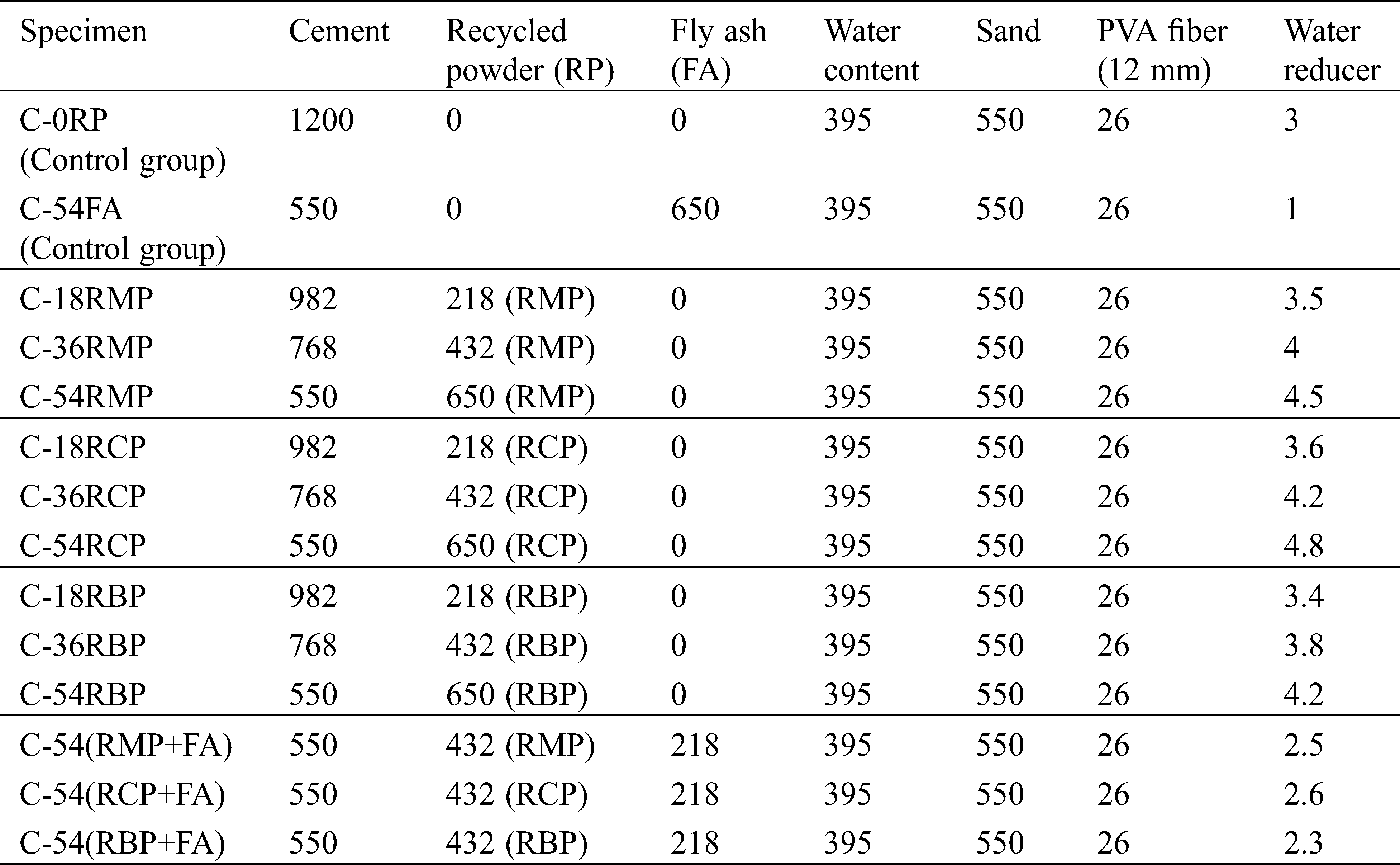 | Specimen | Cement | Recycled powder (RP) | Fly ash (FA) | Water content | Sand | PVA fiber (12 mm) | Water reducer |
|---|---|---|---|---|---|---|---|
| C-0RP (Control group) | 1200 | 0 | 0 | 395 | 550 | 26 | 3 |
| C-54FA (Control group) | 550 | 0 | 650 | 395 | 550 | 26 | 1 |
| C-18RMP | 982 | 218 (RMP) | 0 | 395 | 550 | 26 | 3.5 |
| C-36RMP | 768 | 432 (RMP) | 0 | 395 | 550 | 26 | 4 |
| C-54RMP | 550 | 650 (RMP) | 0 | 395 | 550 | 26 | 4.5 |
| C-18RCP | 982 | 218 (RCP) | 0 | 395 | 550 | 26 | 3.6 |
| C-36RCP | 768 | 432 (RCP) | 0 | 395 | 550 | 26 | 4.2 |
| C-54RCP | 550 | 650 (RCP) | 0 | 395 | 550 | 26 | 4.8 |
| C-18RBP | 982 | 218 (RBP) | 0 | 395 | 550 | 26 | 3.4 |
| C-36RBP | 768 | 432 (RBP) | 0 | 395 | 550 | 26 | 3.8 |
| C-54RBP | 550 | 650 (RBP) | 0 | 395 | 550 | 26 | 4.2 |
| C-54(RMP+FA) | 550 | 432 (RMP) | 218 | 395 | 550 | 26 | 2.5 |
| C-54(RCP+FA) | 550 | 432 (RCP) | 218 | 395 | 550 | 26 | 2.6 |
| C-54(RBP+FA) | 550 | 432 (RBP) | 218 | 395 | 550 | 26 | 2.3 |